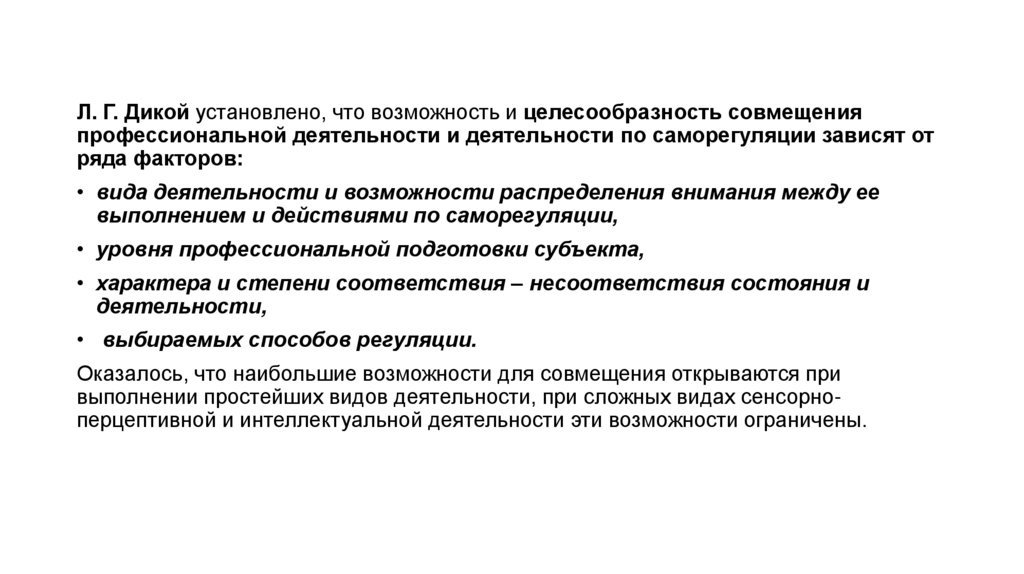 Л. Г. Дикой установлено, что возможность и целесообразность совмещения профессиональной деятельности и деятельности по саморегуляции зависят от ряда факторов:

• вида деятельности и возможности распределения внимания между ее выполнением и действиями по саморегуляции,

• уровня профессиональной подготовки субъекта,

• характера и степени соответствия – несоответствия состояния и деятельности,

• выбираемых способов регуляции.

Оказалось, что наибольшие возможности для совмещения открываются при выполнении простейших видов деятельности, при сложных видах сенсорно-перцептивной и интеллектуальной деятельности эти возможности ограничены.